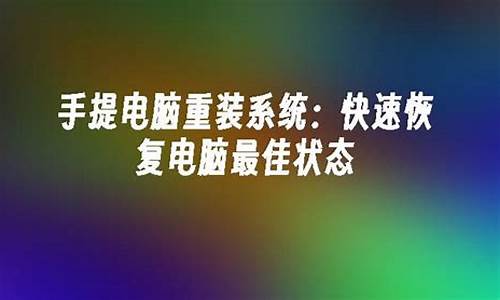 手提电脑重装系统：快速恢复电脑最佳状态